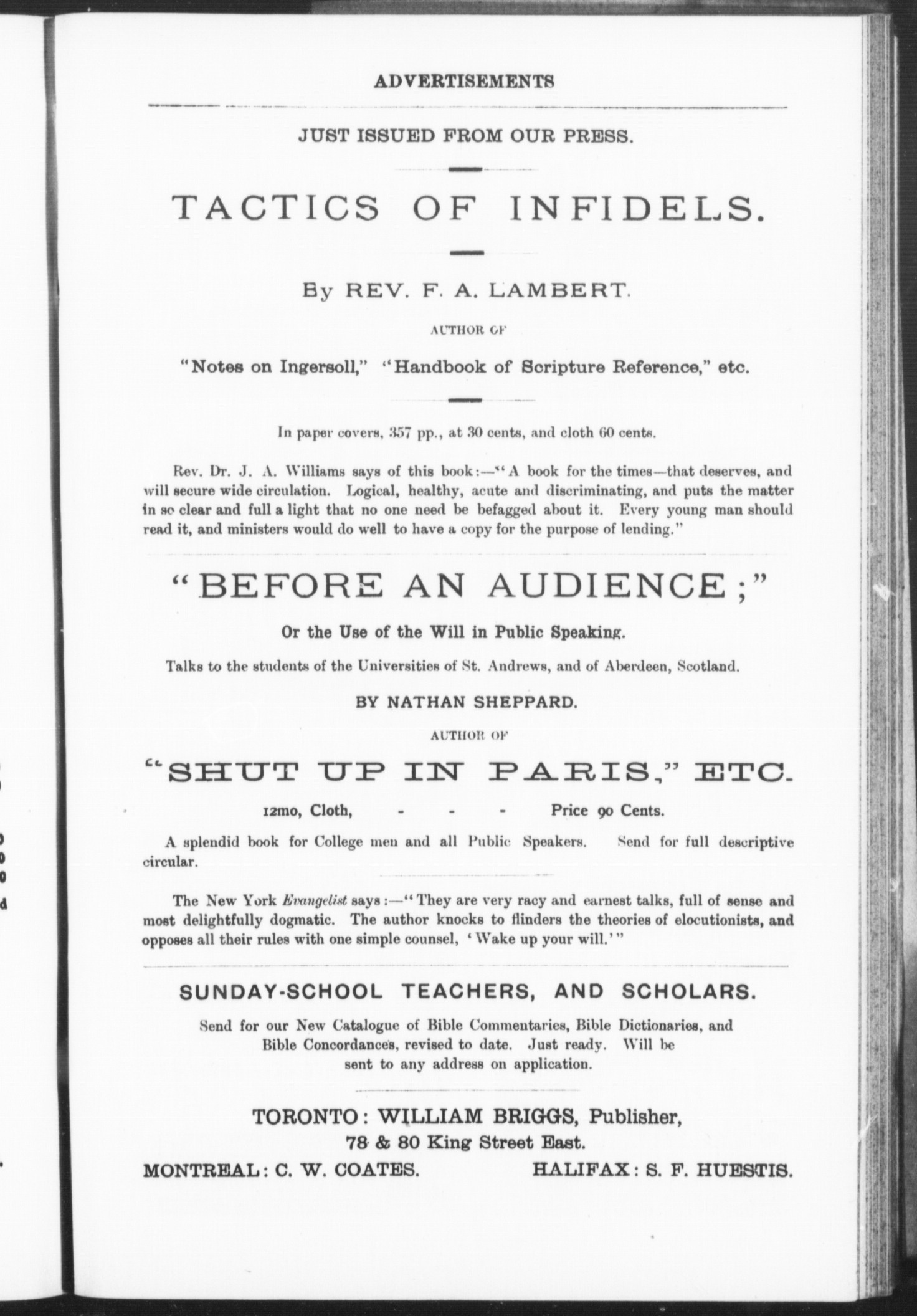 ADVERTISEMENTS

JUST ISSUED FROM OUR PRESS.

TACTICS OF INFIDELS.

By REV. F. A. LAMBERT.

AUTHOR OF

"Notes on Ingersoll," "Handbook of Scripture Reference," etc.

In paper covers, 357 pp., at 30 cents, and cloth 60 cents.

Rev. Dr. J. A. Williams says of this book:—"A book for the times—that deserves, and will secure wide circulation. Logical, healthy, acute and discriminating, and puts the matter in so clear and full a light that no one need be befagged about it. Every young man should read it, and ministers would do well to have a copy for the purpose of lending."

"BEFORE AN AUDIENCE;"

Or the Use of the Will in Public Speaking.

Talks to the students of the Universities of St. Andrews, and of Aberdeen, Scotland.

BY NATHAN SHEPPARD.

AUTHOR OF

"SHUT UP IN PARIS," ETC.

12mo, Cloth, - - - Price 90 Cents.

A splendid book for College men and all Public Speakers. Send for full descriptive circular.

The New York Evangelist says:—"They are very racy and earnest talks, full of sense and most delightfully dogmatic. The author knocks to flinders the theories of elocutionists, and opposes all their rules with one simple counsel, 'Wake up your will.'"

SUNDAY-SCHOOL TEACHERS, AND SCHOLARS.

Send for our New Catalogue of Bible Commentaries, Bible Dictionaries, and Bible Concordances, revised to date. Just ready. Will be sent to any address on application.

TORONTO: WILLIAM BRIGGS, Publisher,
78 & 80 King Street East.

MONTREAL: C. W. COATES. HALIFAX: S. F. HUESTIS.